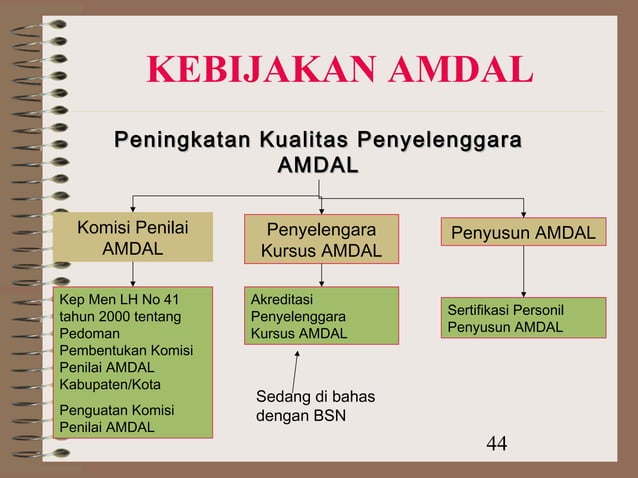 KEBIJAKAN AMDAL

Peningkatan Kualitas Penyelenggara AMDAL

Komisi Penilai AMDAL

Penyelengara Kursus AMDAL

Penyusun AMDAL

Kep Men LH No 41 tahun 2000 tentang Pedoman Pembentukan Komisi Penilai AMDAL Kabupaten/Kota

Penguatan Komisi Penilai AMDAL

Akreditasi Penyelenggara Kursus AMDAL

Sertifikasi Personil Penyusun AMDAL

Sedang di bahas dengan BSN

44